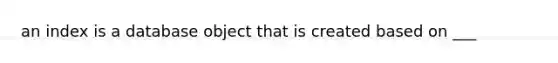 an index is a database object that is created based on ___